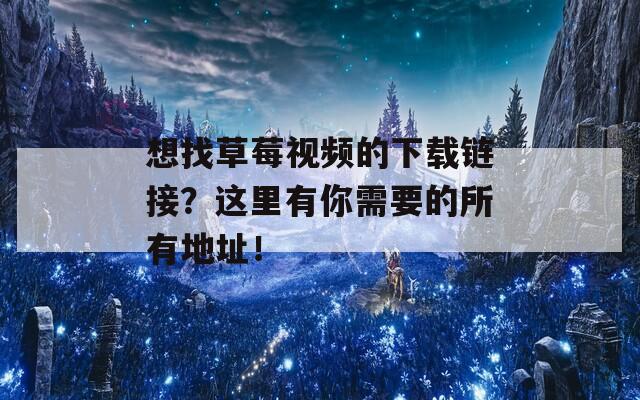 想找草莓视频的下载链接？这里有你需要的所有地址！